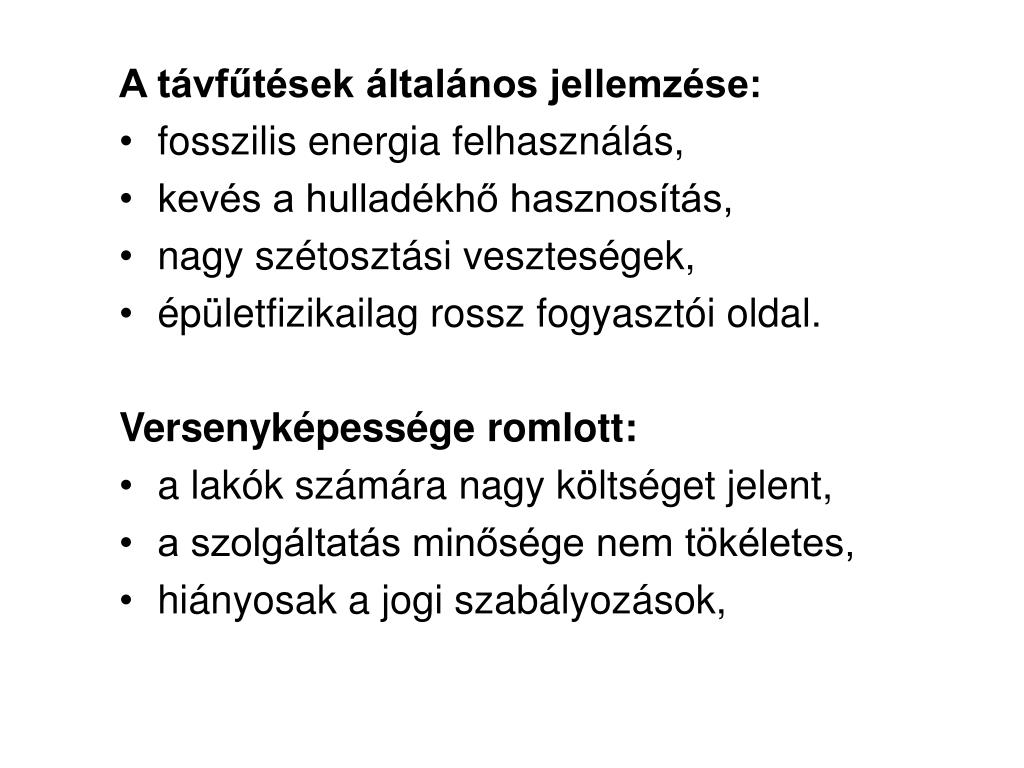 A távfűtések általános jellemzése:
• fosszilis energia felhasználás,
• kevés a hulladékhő hasznosítás,
• nagy szétosztási veszteségek,
• épületfizikailag rossz fogyasztói oldal.

Versenyképessége romlott:
• a lakók számára nagy költséget jelent,
• a szolgáltatás minősége nem tökéletes,
• hiányosak a jogi szabályozások,